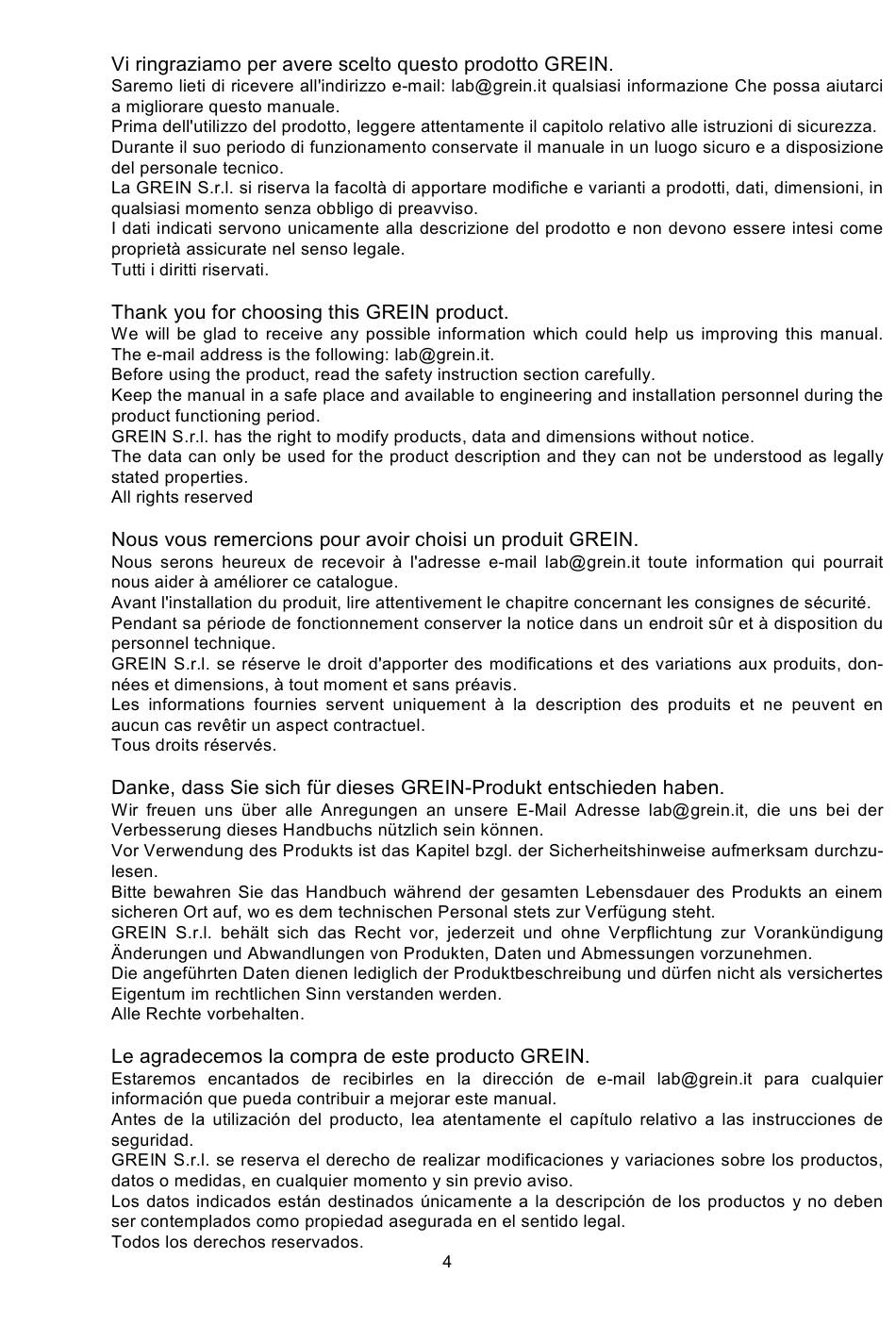 Vi ringraziamo per avere scelto questo prodotto GREIN.
Saremo lieti di ricevere all'indirizzo e-mail: lab@grein.it qualsiasi informazione Che possa aiutarci a migliorare questo manuale.
Prima dell'utilizzo del prodotto, leggere attentamente il capitolo relativo alle istruzioni di sicurezza.
Durante il suo periodo di funzionamento conservate il manuale in un luogo sicuro e a disposizione del personale tecnico.
La GREIN S.r.l. si riserva la facoltà di apportare modifiche e varianti a prodotti, dati, dimensioni, in qualsiasi momento senza obbligo di preavviso.
I dati indicati servono unicamente alla descrizione del prodotto e non devono essere intesi come proprietà assicurate nel senso legale.
Tutti i diritti riservati.

Thank you for choosing this GREIN product.
We will be glad to receive any possible information which could help us improving this manual. The e-mail address is the following: lab@grein.it.
Before using the product, read the safety instruction section carefully.
Keep the manual in a safe place and available to engineering and installation personnel during the product functioning period.
GREIN S.r.l. has the right to modify products, data and dimensions without notice.
The data can only be used for the product description and they can not be understood as legally stated properties.
All rights reserved

Nous vous remercions pour avoir choisi un produit GREIN.
Nous serons heureux de recevoir à l'adresse e-mail lab@grein.it toute information qui pourrait nous aider à améliorer ce catalogue.
Avant l'installation du produit, lire attentivement le chapitre concernant les consignes de sécurité.
Pendant sa période de fonctionnement conserver la notice dans un endroit sûr et à disposition du personnel technique.
GREIN S.r.l. se réserve le droit d'apporter des modifications et des variations aux produits, données et dimensions, à tout moment et sans préavis.
Les informations fournies servent uniquement à la description des produits et ne peuvent en aucun cas revêtir un aspect contractuel.
Tous droits réservés.

Danke, dass Sie sich für dieses GREIN-Produkt entschieden haben.
Wir freuen uns über alle Anregungen an unsere E-Mail Adresse lab@grein.it, die uns bei der Verbesserung dieses Handbuchs nützlich sein können.
Vor Verwendung des Produkts ist das Kapitel bzgl. der Sicherheitshinweise aufmerksam durchzulesen.
Bitte bewahren Sie das Handbuch während der gesamten Lebensdauer des Produkts an einem sicheren Ort auf, wo es dem technischen Personal stets zur Verfügung steht.
GREIN S.r.l. behält sich das Recht vor, jederzeit und ohne Verpflichtung zur Vorankündigung Änderungen und Abwandlungen von Produkten, Daten und Abmessungen vorzunehmen.
Die angeführten Daten dienen lediglich der Produktbeschreibung und dürfen nicht als versichertes Eigentum im rechtlichen Sinn verstanden werden.
Alle Rechte vorbehalten.

Le agradecemos la compra de este producto GREIN.
Estaremos encantados de recibirles en la dirección de e-mail lab@grein.it para cualquier información que pueda contribuir a mejorar este manual.
Antes de la utilización del producto, lea atentamente el capítulo relativo a las instrucciones de seguridad.
GREIN S.r.l. se reserva el derecho de realizar modificaciones y variaciones sobre los productos, datos o medidas, en cualquier momento y sin previo aviso.
Los datos indicados están destinados únicamente a la descripción de los productos y no deben ser contemplados como propiedad asegurada en el sentido legal.
Todos los derechos reservados.
4